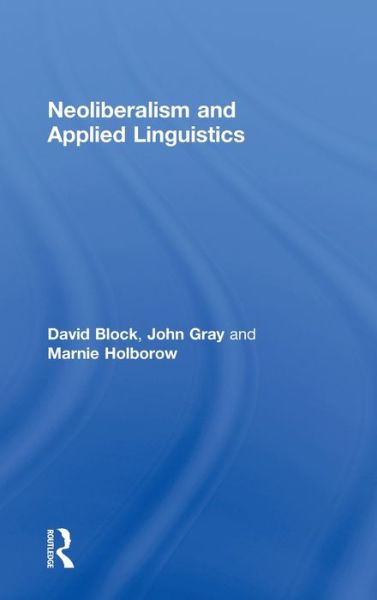 Neoliberalism and Applied Linguistics

David Block, John Gray and Marnie Holborow

ROUTLEDGE